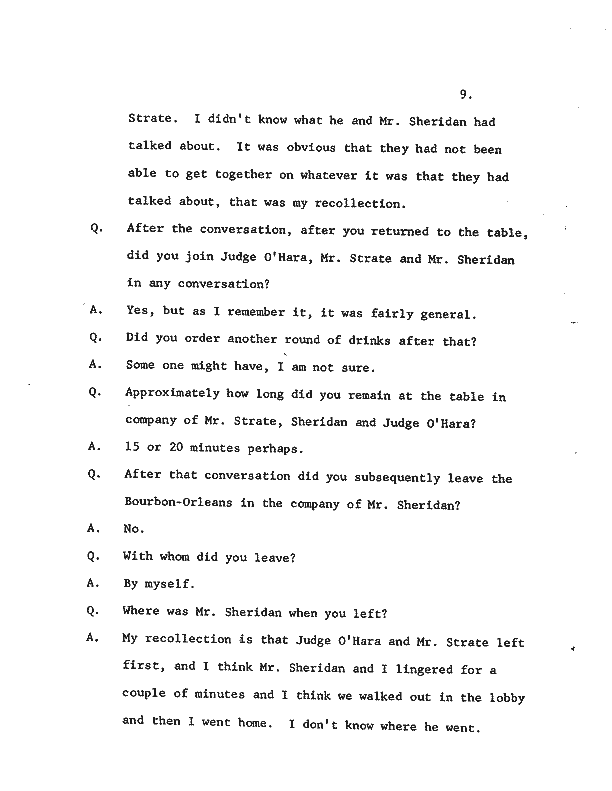 9.

Strate. I didn't know what he and Mr. Sheridan had talked about. It was obvious that they had not been able to get together on whatever it was that they had talked about, that was my recollection.

Q. After the conversation, after you returned to the table, did you join Judge O'Hara, Mr. Strate and Mr. Sheridan in any conversation?

A. Yes, but as I remember it, it was fairly general.

Q. Did you order another round of drinks after that?

A. Some one might have, I am not sure.

Q. Approximately how long did you remain at the table in company of Mr. Strate, Sheridan and Judge O'Hara?

A. 15 or 20 minutes perhaps.

Q. After that conversation did you subsequently leave the Bourbon-Orleans in the company of Mr. Sheridan?

A. No.

Q. With whom did you leave?

A. By myself.

Q. Where was Mr. Sheridan when you left?

A. My recollection is that Judge O'Hara and Mr. Strate left first, and I think Mr. Sheridan and I lingered for a couple of minutes and I think we walked out in the lobby and then I went home. I don't know where he went.